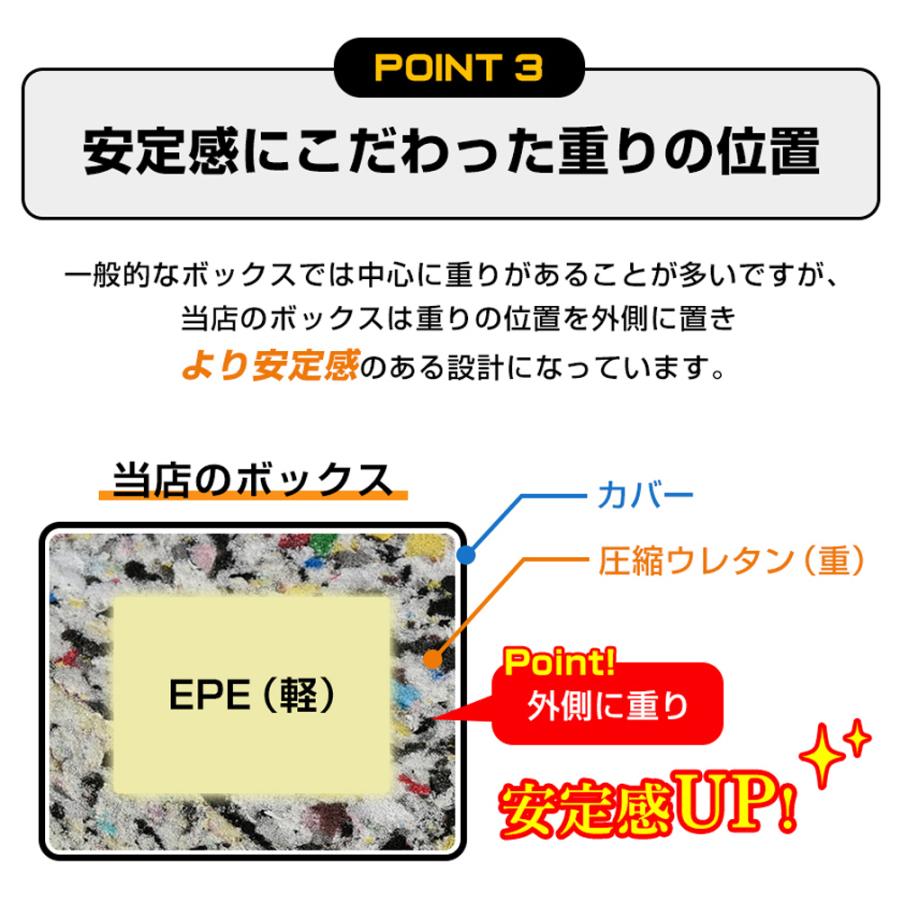 POINT 3

安定感にこだわった重りの位置

一般的なボックスでは中心に重りがあることが多いですが、当店のボックスは重りの位置を外側に置きより安定感のある設計になっています。

当店のボックス

カバー

圧縮ウレタン（重）

EPE（軽）

Point!
外側に重り

安定感UP!